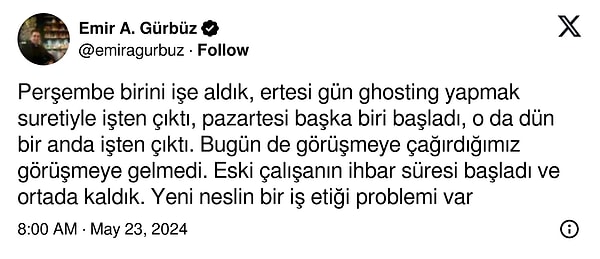 Emir A. Gürbüz
@emiragurbuz · Follow

Perşembe birini işe aldık, ertesi gün ghosting yapmak suretiyle işten çıktı, pazartesi başka biri başladı, o da dün bir anda işten çıktı. Bugün de görüşmeye çağırdığımız görüşmeye gelmedi. Eski çalışanın ihbar süresi başladı ve ortada kaldık. Yeni neslin bir iş etiği problemi var

8:00 AM · May 23, 2024